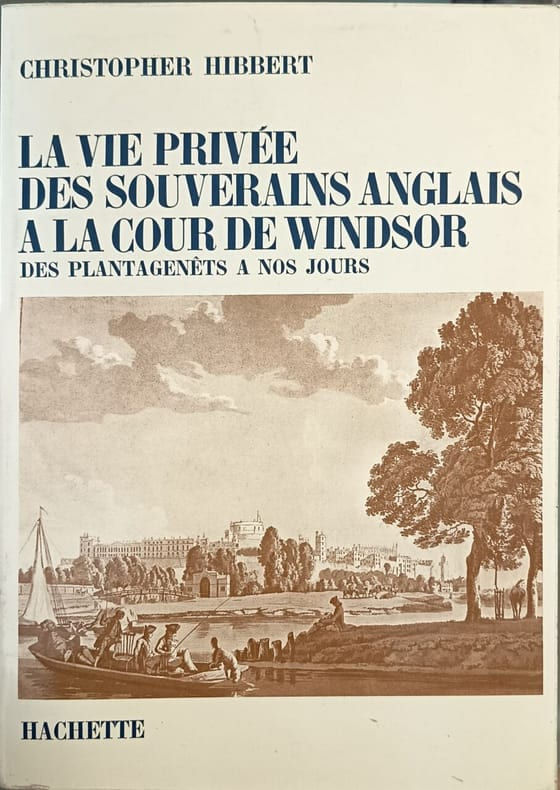 CHRISTOPHER HIBBERT

LA VIE PRIVÉE
DES SOUVERAINS ANGLAIS
A LA COUR DE WINDSOR
DES PLANTAGENÊTS A NOS JOURS

HACHETTE